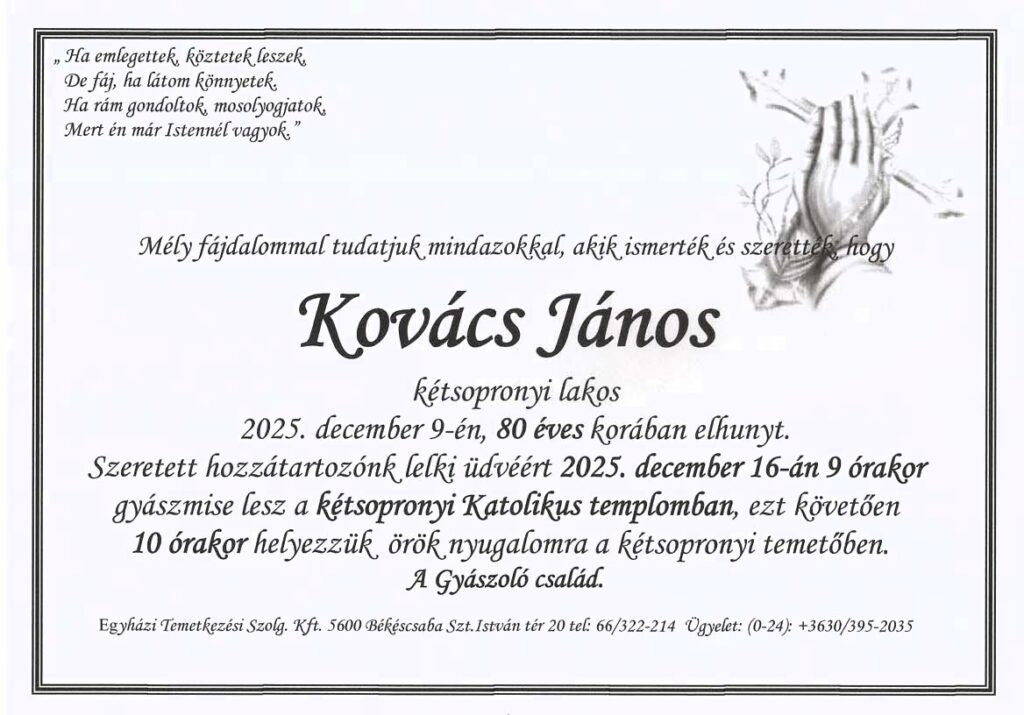 „ Ha emlegettek, köztetek leszek,
De fáj, ha látom könnyetek.
Ha rám gondoltok, mosolyogjatok,
Mert én már Istennél vagyok."

Mély fájdalommal tudatjuk mindazokkal, akik ismerték és szerették, hogy

Kovács János

kétsopronyi lakos
2025. december 9-én, 80 éves korában elhunyt.
Szeretett hozzátartozónk lelki üdvéért 2025. december 16-án 9 órakor gyászmise lesz a kétsopronyi Katolikus templomban, ezt követően 10 órakor helyezzük örök nyugalomra a kétsopronyi temetőben.
A Gyászoló család.

Egyházi Temetkezési Szolg. Kft. 5600 Békéscsaba Szt.István tér 20 tel: 66/322-214 Ügyelet: (0-24): +3630/395-2035